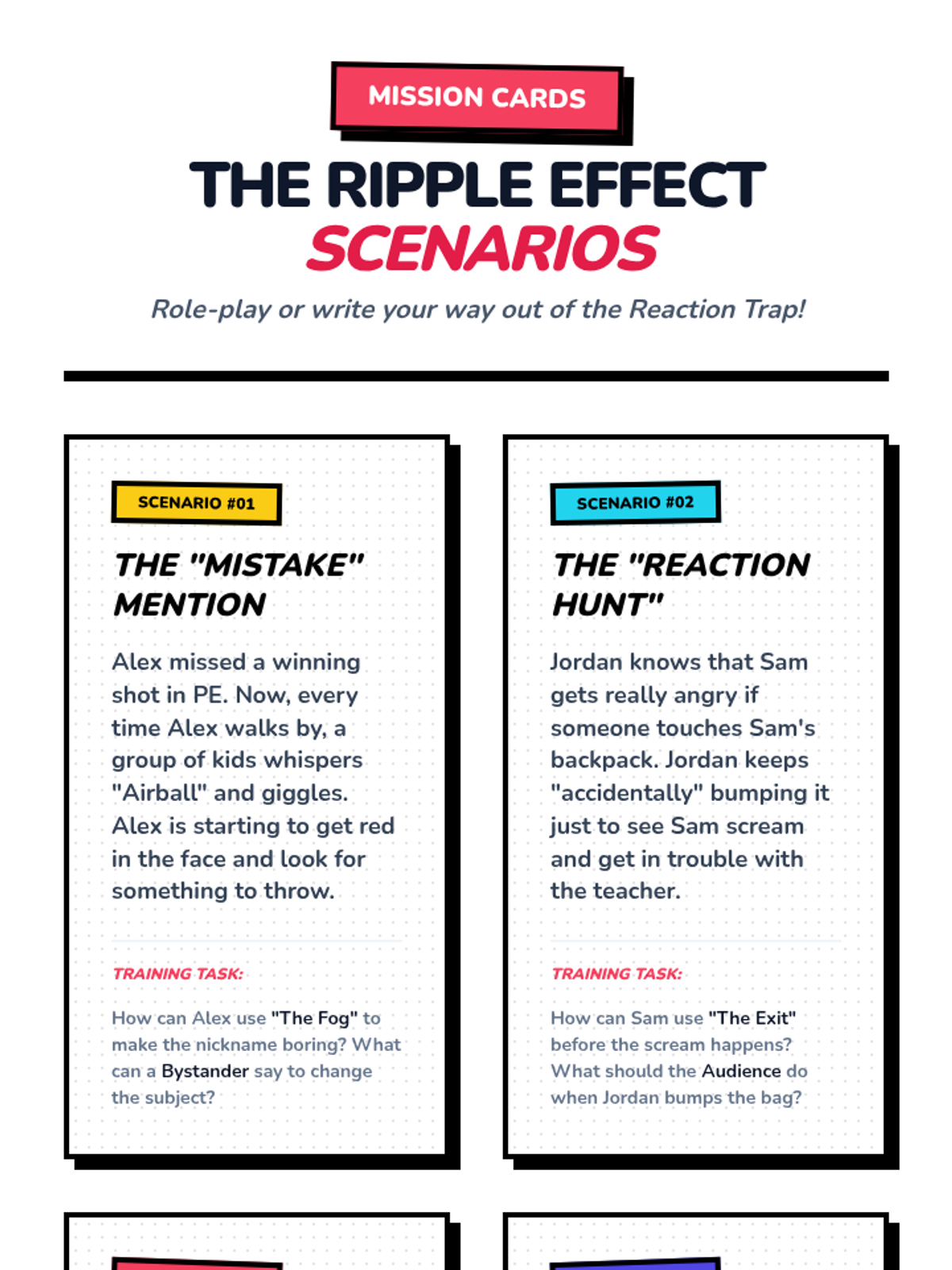 MISSION CARDS

THE RIPPLE EFFECT
SCENARIOS

Role-play or write your way out of the Reaction Trap!

SCENARIO #01

THE "MISTAKE" MENTION

Alex missed a winning shot in PE. Now, every time Alex walks by, a group of kids whispers "Airball" and giggles. Alex is starting to get red in the face and look for something to throw.

TRAINING TASK:

How can Alex use "The Fog" to make the nickname boring? What can a Bystander say to change the subject?

SCENARIO #02

THE "REACTION HUNT"

Jordan knows that Sam gets really angry if someone touches Sam's backpack. Jordan keeps "accidentally" bumping it just to see Sam scream and get in trouble with the teacher.

TRAINING TASK:

How can Sam use "The Exit" before the scream happens? What should the Audience do when Jordan bumps the bag?